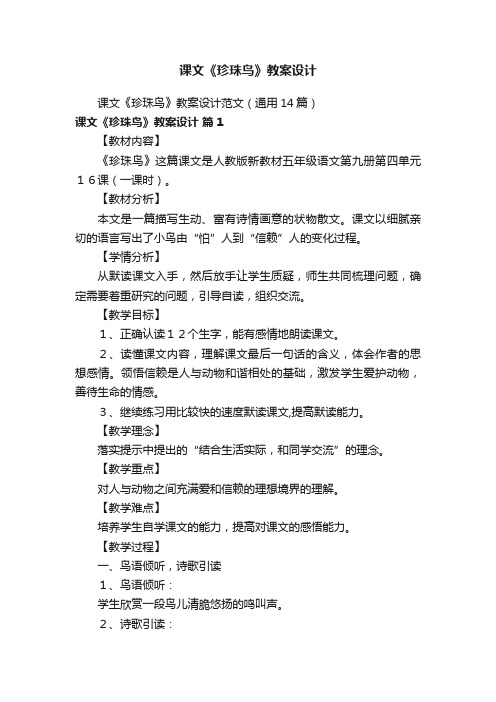 课文《珍珠鸟》教案设计

课文《珍珠鸟》教案设计范文（通用14篇）

课文《珍珠鸟》教案设计 篇1

【教材内容】

《珍珠鸟》这篇课文是人教版新教材五年级语文第九册第四单元１６课（一课时）。

【教材分析】

本文是一篇描写生动、富有诗情画意的状物散文。课文以细腻亲切的语言写出了小鸟由“怕”人到“信赖”人的变化过程。

【学情分析】

从默读课文入手，然后放手让学生质疑，师生共同梳理问题，确定需要着重研究的问题，引导自读，组织交流。

【教学目标】

１、正确认读１２个生字，能有感情地朗读课文。

２、读懂课文内容，理解课文最后一句话的含义，体会作者的思想感情。领悟信赖是人与动物和谐相处的基础，激发学生爱护动物，善待生命的情感。

３、继续练习用比较快的速度默读课文,提高默读能力。

【教学理念】

落实提示中提出的“结合生活实际，和同学交流”的理念。

【教学重点】

对人与动物之间充满爱和信赖的理想境界的理解。

【教学难点】

培养学生自学课文的能力，提高对课文的感悟能力。

【教学过程】

一、鸟语倾听，诗歌引读

１、鸟语倾听：

学生欣赏一段鸟儿清脆悠扬的鸣叫声。

２、诗歌引读：